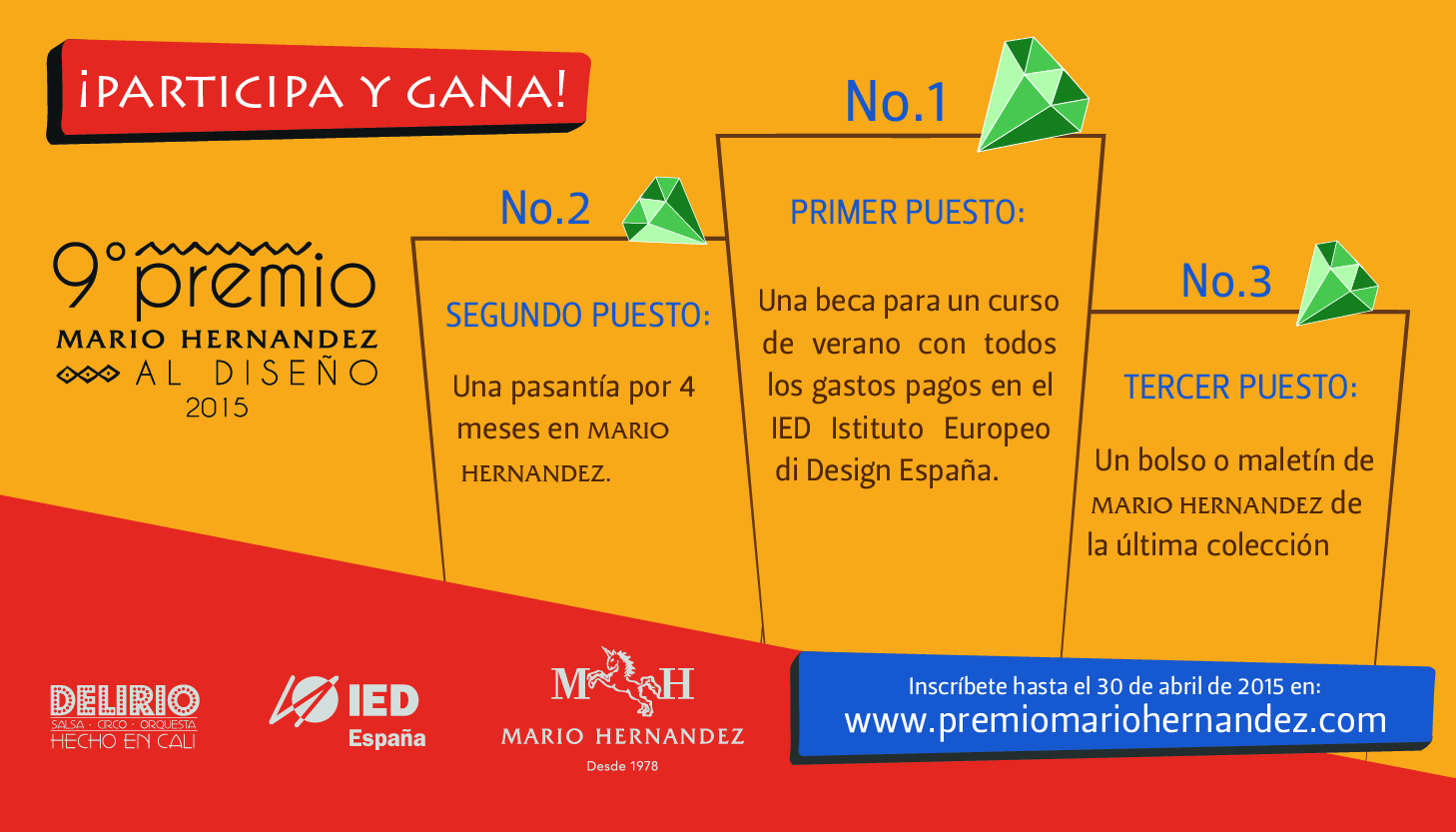 ¡PARTICIPA Y GANA!

9° premio
MARIO HERNANDEZ
AL DISEÑO
2015

No.2

SEGUNDO PUESTO:

Una pasantía por 4 meses en MARIO HERNANDEZ.

No.1

PRIMER PUESTO:

Una beca para un curso de verano con todos los gastos pagos en el IED Istituto Europeo di Design España.

No.3

TERCER PUESTO:

Un bolso o maletín de MARIO HERNANDEZ de la última colección

DELIRIO
SALSA · CIRCO · ORQUESTA
HECHO EN CALI

IED
España

MH
MARIO HERNANDEZ
Desde 1978

Inscríbete hasta el 30 de abril de 2015 en:
www.premiomariohernandez.com